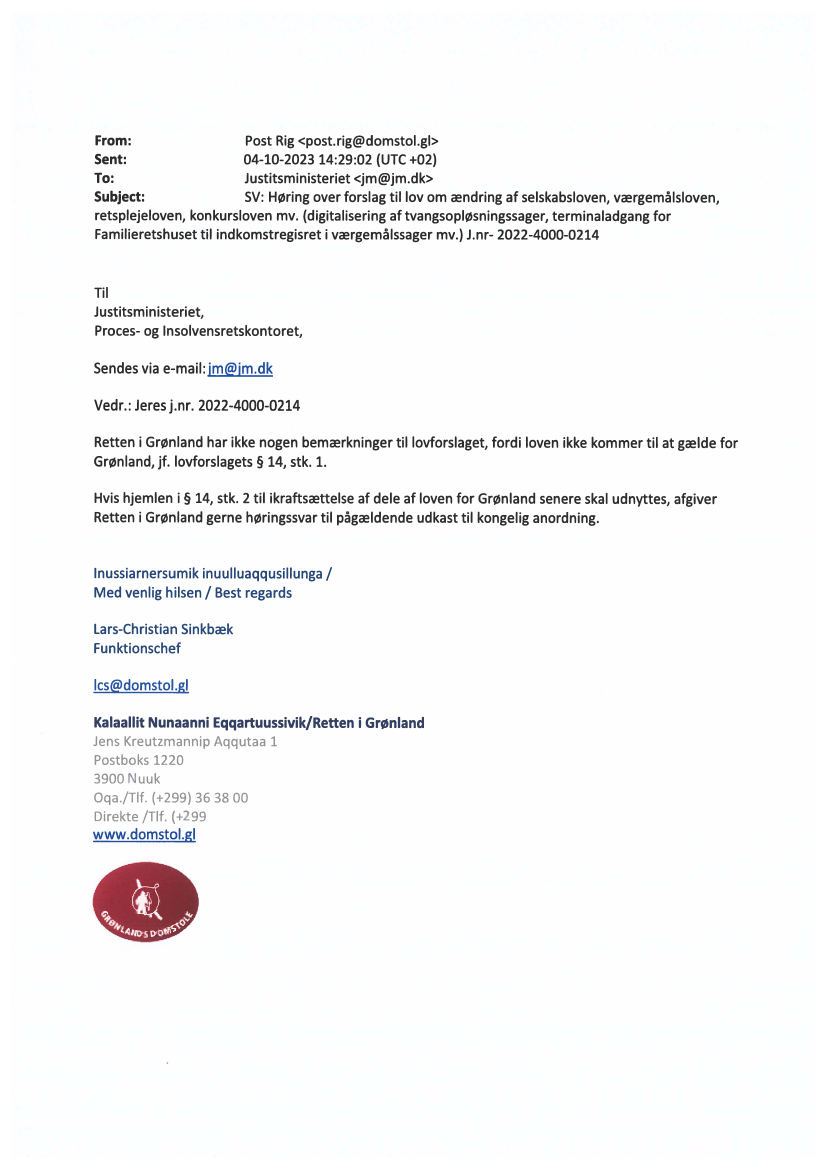 From: Post Rig <post.rig@domstol.gl>
Sent: 04-10-2023 14:29:02 (UTC +02)
To: Justitsministeriet <jm@jm.dk>
Subject: SV: Høring over forslag til lov om ændring af selskabsloven, værgemålsloven, retsplejeloven, konkursloven mv. (digitalisering af tvangsopløsningssager, terminaladgang for Familieretshuset til indkomstregisret i værgemålssager mv.) J.nr- 2022-4000-0214

Til
Justitsministeriet,
Proces- og Insolvensretskontoret,

Sendes via e-mail: jm@jm.dk

Vedr.: Jeres j.nr. 2022-4000-0214

Retten i Grønland har ikke nogen bemærkninger til lovforslaget, fordi loven ikke kommer til at gælde for Grønland, jf. lovforslagets § 14, stk. 1.

Hvis hjemlen i § 14, stk. 2 til ikraftsættelse af dele af loven for Grønland senere skal udnyttes, afgiver Retten i Grønland gerne høringssvar til pågældende udkast til kongelig anordning.

Inussiarnersumik inuulluaqqusillunga /
Med venlig hilsen / Best regards

Lars-Christian Sinkbæk
Funktionschef

lcs@domstol.gl

Kalaallit Nunaanni Eqqartuussivik/Retten i Grønland
Jens Kreutzmannip Aqqutaa 1
Postboks 1220
3900 Nuuk
Oqa./Tlf. (+299) 36 38 00
Direkte /Tlf. (+299
www.domstol.gl

GRØNLANDS DOMSTOLE